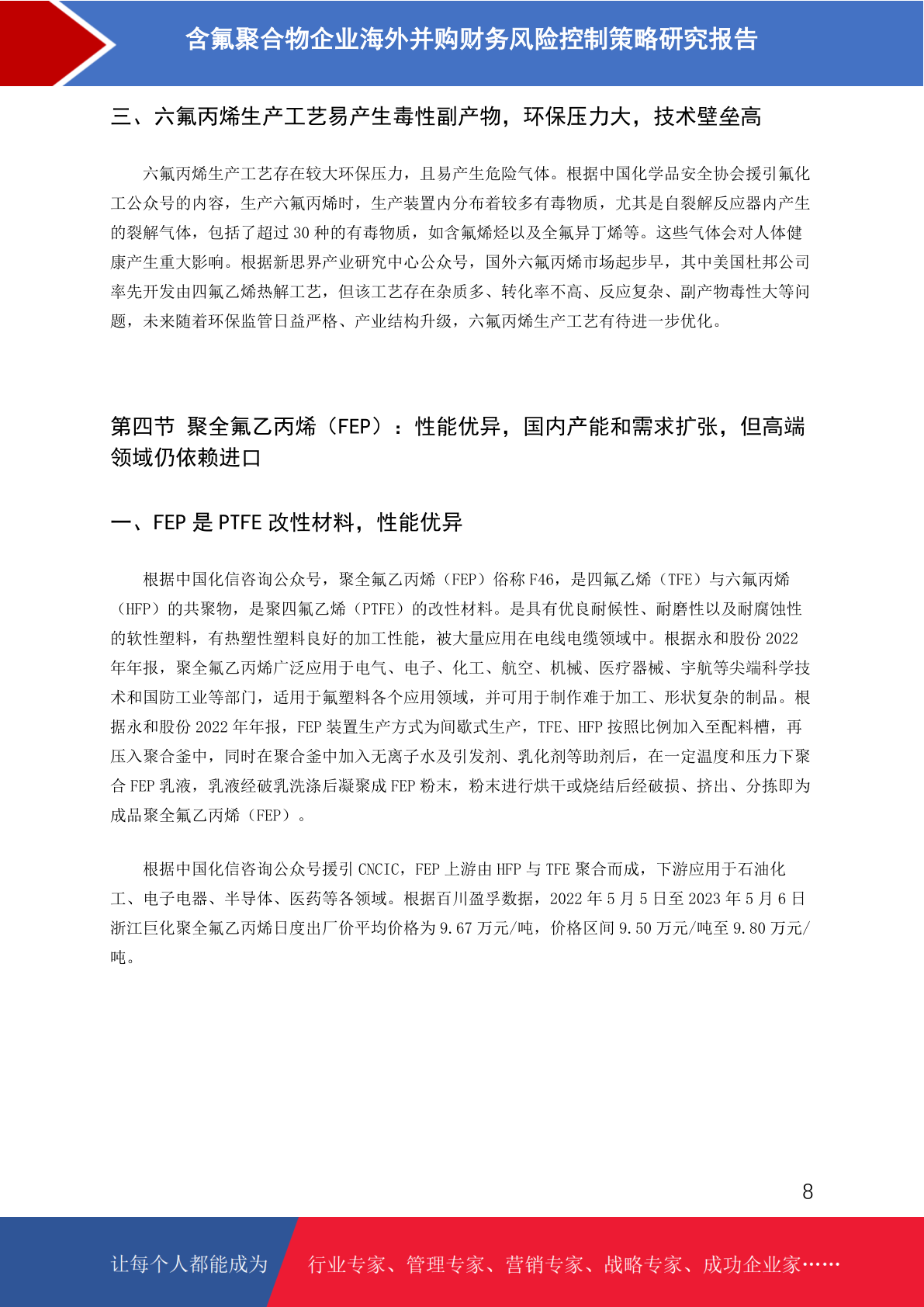 含氟聚合物企业海外并购财务风险控制策略研究报告

三、六氟丙烯生产工艺易产生毒性副产物，环保压力大，技术壁垒高

六氟丙烯生产工艺存在较大环保压力，且易产生危险气体。根据中国化学品安全协会援引氟化工公众号的内容，生产六氟丙烯时，生产装置内分布着较多有毒物质，尤其是自裂解反应器内产生的裂解气体，包括了超过 30 种的有毒物质，如含氟烯烃以及全氟异丁烯等。这些气体会对人体健康产生重大影响。根据新思界产业研究中心公众号，国外六氟丙烯市场起步早，其中美国杜邦公司率先开发由四氟乙烯热解工艺，但该工艺存在杂质多、转化率不高、反应复杂、副产物毒性大等问题，未来随着环保监管日益严格、产业结构升级，六氟丙烯生产工艺有待进一步优化。

第四节 聚全氟乙丙烯（FEP）：性能优异，国内产能和需求扩张，但高端领域仍依赖进口

一、FEP 是 PTFE 改性材料，性能优异

根据中国化信咨询公众号，聚全氟乙丙烯（FEP）俗称 F46，是四氟乙烯（TFE）与六氟丙烯（HFP）的共聚物，是聚四氟乙烯（PTFE）的改性材料。是具有优良耐候性、耐磨性以及耐腐蚀性的软性塑料，有热塑性塑料良好的加工性能，被大量应用在电线电缆领域中。根据永和股份 2022 年年报，聚全氟乙丙烯广泛应用于电气、电子、化工、航空、机械、医疗器械、宇航等尖端科学技术和国防工业等部门，适用于氟塑料各个应用领域，并可用于制作难于加工、形状复杂的制品。根据永和股份 2022 年年报，FEP 装置生产方式为间歇式生产，TFE、HFP 按照比例加入至配料槽，再压入聚合釜中，同时在聚合釜中加入无离子水及引发剂、乳化剂等助剂后，在一定温度和压力下聚合 FEP 乳液，乳液经破乳洗涤后凝聚成 FEP 粉末，粉末进行烘干或烧结后经破损、挤出、分拣即为成品聚全氟乙丙烯（FEP）。

根据中国化信咨询公众号援引 CNCIC，FEP 上游由 HFP 与 TFE 聚合而成，下游应用于石油化工、电子电器、半导体、医药等各领域。根据百川盈孚数据，2022 年 5 月 5 日至 2023 年 5 月 6 日浙江巨化聚全氟乙丙烯日度出厂价平均价格为 9.67 万元/吨，价格区间 9.50 万元/吨至 9.80 万元/吨。

8

让每个人都能成为 行业专家、管理专家、营销专家、战略专家、成功企业家……